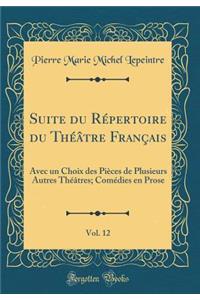 Pierre Marie Michel Lepeintre

Suite du Répertoire du Théâtre Français

Avec un Choix des Pièces de Plusieurs Autres Théâtres; Comédies en Prose

Vol. 12

Forgotten Books